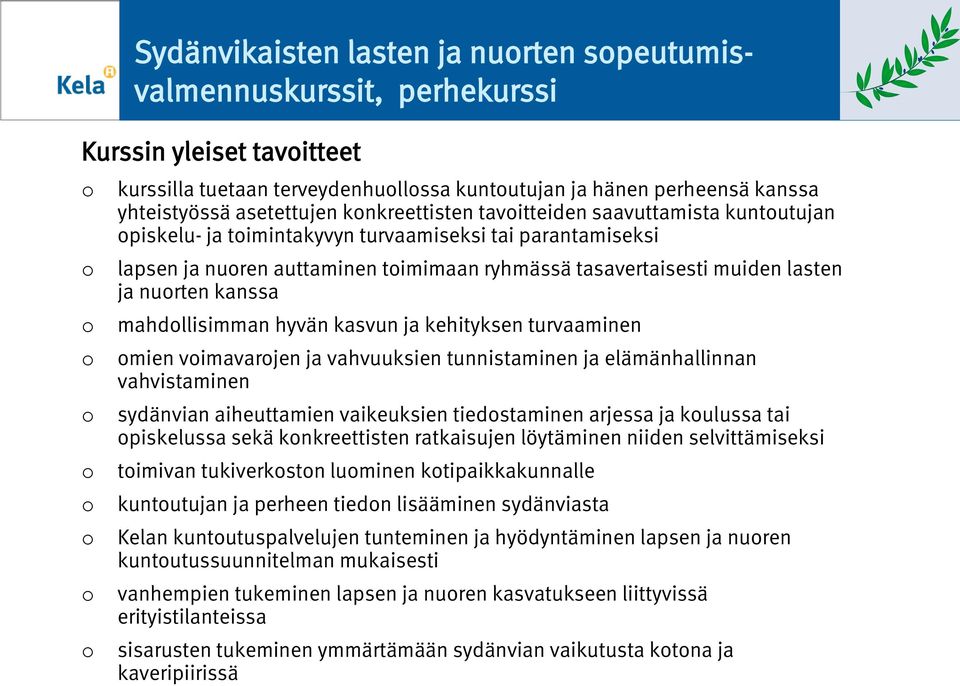 Kela

Sydänvikaisten lasten ja nuorten sopeutumisvalmennuskurssit, perhekurssi

Kurssin yleiset tavoitteet

o kurssilla tuetaan terveydenhuollossa kuntoutujan ja hänen perheensä kanssa yhteistyössä asetettujen konkreettisten tavoitteiden saavuttamista kuntoutujan opiskelu- ja toimintakyvyn turvaamiseksi tai parantamiseksi

o lapsen ja nuoren auttaminen toimimaan ryhmässä tasavertaisesti muiden lasten ja nuorten kanssa

o mahdollisimman hyvän kasvun ja kehityksen turvaaminen

o omien voimavarojen ja vahvuuksien tunnistaminen ja elämänhallinnan vahvistaminen

o sydänvian aiheuttamien vaikeuksien tiedostaminen arjessa ja koulussa tai opiskelussa sekä konkreettisten ratkaisujen löytäminen niiden selvittämiseksi

o toimivan tukiverkoston luominen kotipaikkakunnalle

o kuntoutujan ja perheen tiedon lisääminen sydänviasta

o Kelan kuntoutuspalvelujen tunteminen ja hyödyntäminen lapsen ja nuoren kuntoutussuunnitelman mukaisesti

o vanhempien tukeminen lapsen ja nuoren kasvatukseen liittyvissä erityistilanteissa

o sisarusten tukeminen ymmärtämään sydänvian vaikutusta kotona ja kaveripiirissä